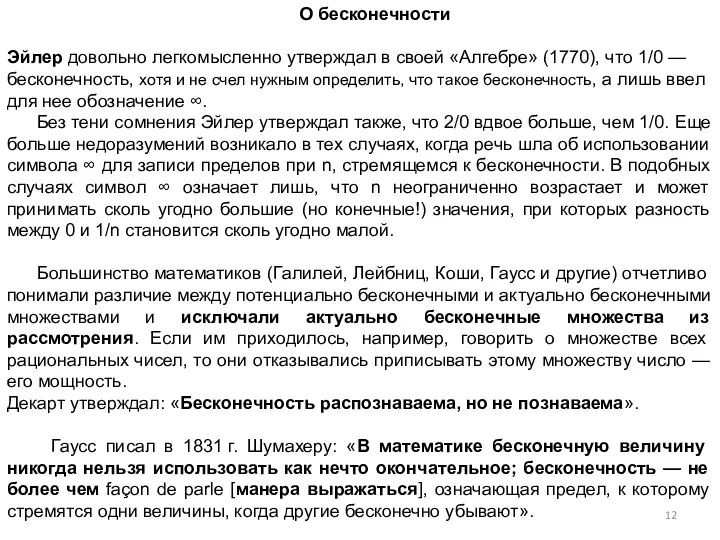 О бесконечности

Эйлер довольно легкомысленно утверждал в своей «Алгебре» (1770), что 1/0 — бесконечность, хотя и не счел нужным определить, что такое бесконечность, а лишь ввел для нее обозначение ∞.

Без тени сомнения Эйлер утверждал также, что 2/0 вдвое больше, чем 1/0. Еще больше недоразумений возникало в тех случаях, когда речь шла об использовании символа ∞ для записи пределов при n, стремящемся к бесконечности. В подобных случаях символ ∞ означает лишь, что n неограниченно возрастает и может принимать сколь угодно большие (но конечные!) значения, при которых разность между 0 и 1/n становится сколь угодно малой.

Большинство математиков (Галилей, Лейбниц, Коши, Гаусс и другие) отчетливо понимали различие между потенциально бесконечными и актуально бесконечными множествами и исключали актуально бесконечные множества из рассмотрения. Если им приходилось, например, говорить о множестве всех рациональных чисел, то они отказывались приписывать этому множеству число — его мощность.
Декарт утверждал: «Бесконечность распознаваема, но не познаваема».

Гаусс писал в 1831 г. Шумахеру: «В математике бесконечную величину никогда нельзя использовать как нечто окончательное; бесконечность — не более чем façon de parle [манера выражаться], означающая предел, к которому стремятся одни величины, когда другие бесконечно убывают».

12